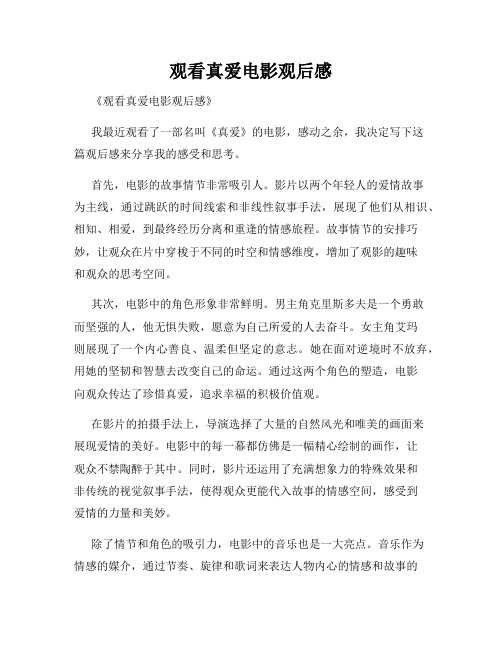 观看真爱电影观后感

《观看真爱电影观后感》

我最近观看了一部名叫《真爱》的电影，感动之余，我决定写下这篇观后感来分享我的感受和思考。

首先，电影的故事情节非常吸引人。影片以两个年轻人的爱情故事为主线，通过跳跃的时间线索和非线性叙事手法，展现了他们从相识、相知、相爱，到最终经历分离和重逢的情感旅程。故事情节的安排巧妙，让观众在片中穿梭于不同的时空和情感维度，增加了观影的趣味和观众的思考空间。

其次，电影中的角色形象非常鲜明。男主角克里斯多夫是一个勇敢而坚强的人，他无惧失败，愿意为自己所爱的人去奋斗。女主角艾玛则展现了一个内心善良、温柔但坚定的意志。她在面对逆境时不放弃，用她的坚韧和智慧去改变自己的命运。通过这两个角色的塑造，电影向观众传达了珍惜真爱，追求幸福的积极价值观。

在影片的拍摄手法上，导演选择了大量的自然风光和唯美的画面来展现爱情的美好。电影中的每一幕都仿佛是一幅精心绘制的画作，让观众不禁陶醉于其中。同时，影片还运用了充满想象力的特殊效果和非传统的视觉叙事手法，使得观众更能代入故事的情感空间，感受到爱情的力量和美妙。

除了情节和角色的吸引力，电影中的音乐也是一大亮点。音乐作为情感的媒介，通过节奏、旋律和歌词来表达人物内心的情感和故事的